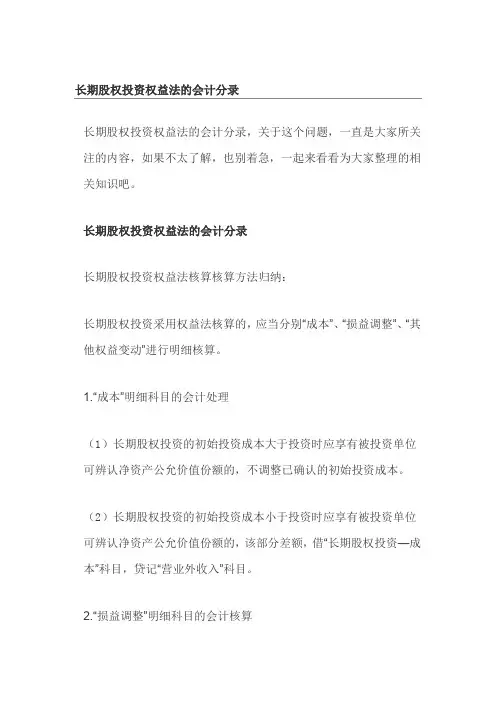 长期股权投资权益法的会计分录

长期股权投资权益法的会计分录，关于这个问题，一直是大家所关注的内容，如果不太了解，也别着急，一起来看看为大家整理的相关知识吧。

长期股权投资权益法的会计分录

长期股权投资权益法核算核算方法归纳：

长期股权投资采用权益法核算的，应当分别“成本”、“损益调整”、“其他权益变动”进行明细核算。

1.“成本”明细科目的会计处理

（1）长期股权投资的初始投资成本大于投资时应享有被投资单位可辨认净资产公允价值份额的，不调整已确认的初始投资成本。

（2）长期股权投资的初始投资成本小于投资时应享有被投资单位可辨认净资产公允价值份额的，该部分差额，借“长期股权投资—成本”科目，贷记“营业外收入”科目。

2.“损益调整”明细科目的会计核算